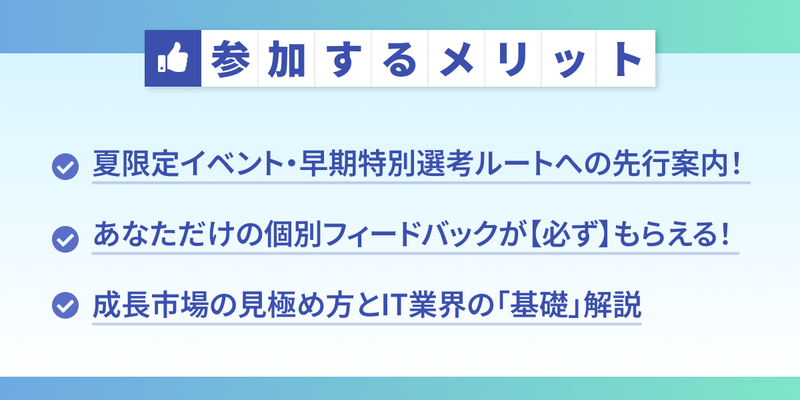 参加するメリット

夏限定イベント・早期特別選考ルートへの先行案内！

あなただけの個別フィードバックが【必ず】もらえる！

成長市場の見極め方とIT業界の「基礎」解説